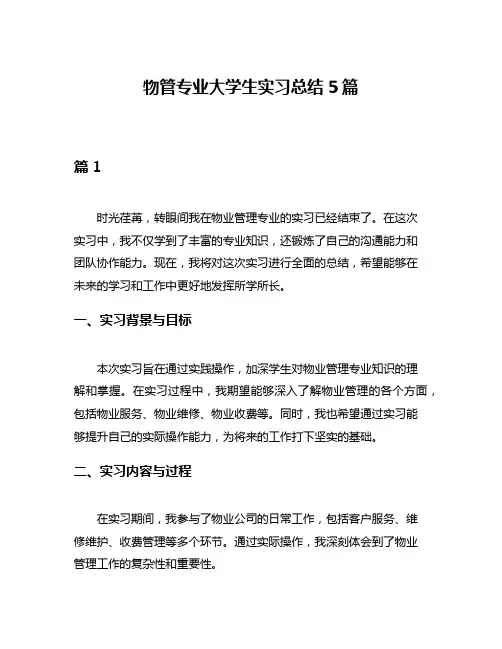 物管专业大学生实习总结 5 篇

篇 1

时光荏苒，转眼间我在物业管理专业的实习已经结束了。在这次实习中，我不仅学到了丰富的专业知识，还锻炼了自己的沟通能力和团队协作能力。现在，我将对这次实习进行全面的总结，希望能够在未来的学习和工作中更好地发挥所学所长。

一、实习背景与目标

本次实习旨在通过实践操作，加深学生对物业管理专业知识的理解和掌握。在实习过程中，我期望能够深入了解物业管理的各个方面，包括物业服务、物业维修、物业收费等。同时，我也希望通过实习能够提升自己的实际操作能力，为将来的工作打下坚实的基础。

二、实习内容与过程

在实习期间，我参与了物业公司的日常工作，包括客户服务、维修维护、收费管理等多个环节。通过实际操作，我深刻体会到了物业管理工作的复杂性和重要性。